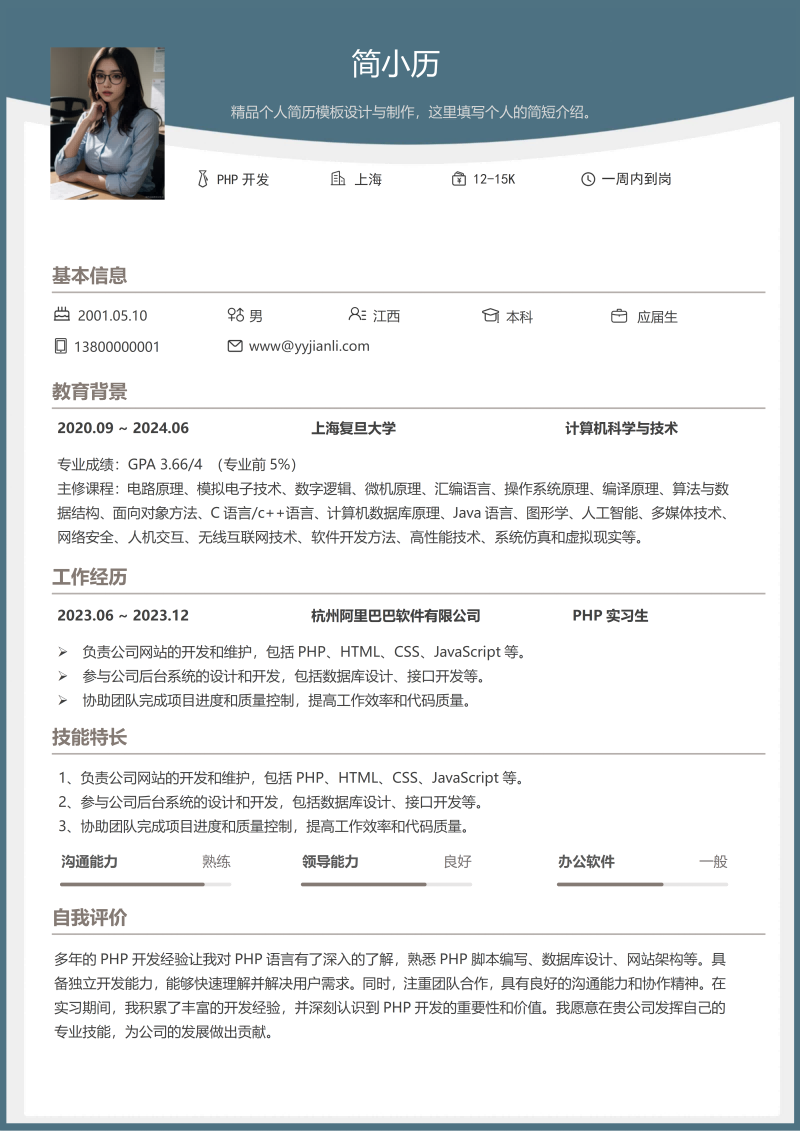 简小历

精品个人简历模板设计与制作，这里填写个人的简短介绍。

PHP 开发　上海　12-15K　一周内到岗

基本信息

2001.05.10　男　江西　本科　应届生

13800000001　www@yyjianli.com

教育背景

2020.09 ~ 2024.06　上海复旦大学　计算机科学与技术

专业成绩：GPA 3.66/4 （专业前 5%）
主修课程：电路原理、模拟电子技术、数字逻辑、微机原理、汇编语言、操作系统原理、编译原理、算法与数据结构、面向对象方法、C 语言/c++语言、计算机数据库原理、Java 语言、图形学、人工智能、多媒体技术、网络安全、人机交互、无线互联网技术、软件开发方法、高性能技术、系统仿真和虚拟现实等。

工作经历

2023.06 ~ 2023.12　杭州阿里巴巴软件有限公司　PHP 实习生

➢ 负责公司网站的开发和维护，包括 PHP、HTML、CSS、JavaScript 等。
➢ 参与公司后台系统的设计和开发，包括数据库设计、接口开发等。
➢ 协助团队完成项目进度和质量控制，提高工作效率和代码质量。

技能特长

1、负责公司网站的开发和维护，包括 PHP、HTML、CSS、JavaScript 等。
2、参与公司后台系统的设计和开发，包括数据库设计、接口开发等。
3、协助团队完成项目进度和质量控制，提高工作效率和代码质量。

沟通能力　熟练　领导能力　良好　办公软件　一般

自我评价

多年的 PHP 开发经验让我对 PHP 语言有了深入的了解，熟悉 PHP 脚本编写、数据库设计、网站架构等。具备独立开发能力，能够快速理解并解决用户需求。同时，注重团队合作，具有良好的沟通能力和协作精神。在实习期间，我积累了丰富的开发经验，并深刻认识到 PHP 开发的重要性和价值。我愿意在贵公司发挥自己的专业技能，为公司的发展做出贡献。